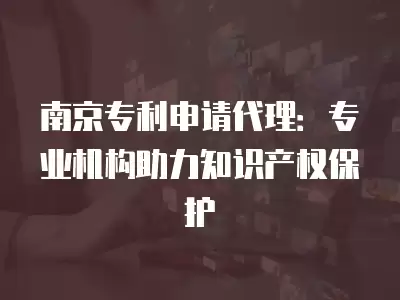 南京专利申请代理：专业机构助力知识产权保护